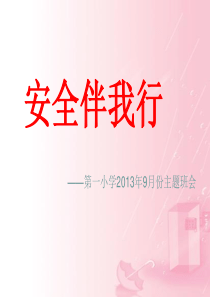 安全伴我行

——第一小学2013年9月份主题班会